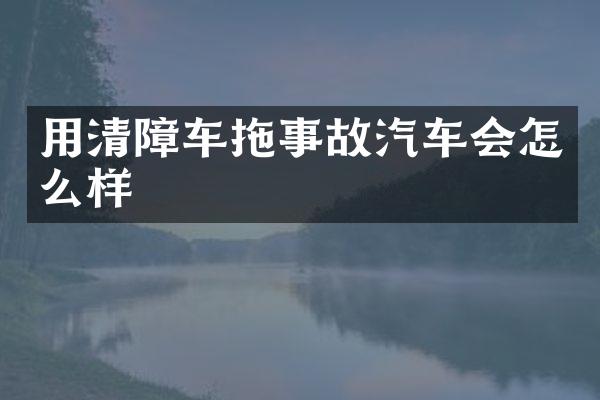 用清障车拖事故汽车会怎么样